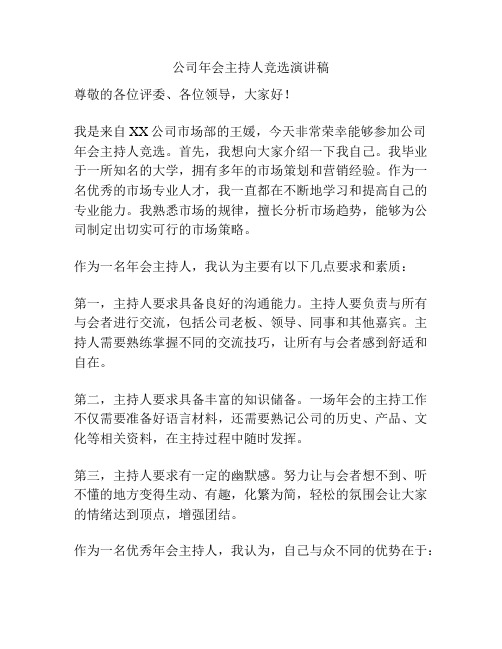 公司年会主持人竞选演讲稿

尊敬的各位评委、各位领导，大家好！

我是来自XX公司市场部的王媛，今天非常荣幸能够参加公司年会主持人竞选。首先，我想向大家介绍一下我自己。我毕业于一所知名的大学，拥有多年的市场策划和营销经验。作为一名优秀的市场专业人才，我一直都在不断地学习和提高自己的专业能力。我熟悉市场的规律，擅长分析市场趋势，能够为公司制定出切实可行的市场策略。

作为一名年会主持人，我认为主要有以下几点要求和素质：

第一，主持人要求具备良好的沟通能力。主持人要负责与所有与会者进行交流，包括公司老板、领导、同事和其他嘉宾。主持人需要熟练掌握不同的交流技巧，让所有与会者感到舒适和自在。

第二，主持人要求具备丰富的知识储备。一场年会的主持工作不仅需要准备好语言材料，还需要熟记公司的历史、产品、文化等相关资料，在主持过程中随时发挥。

第三，主持人要求有一定的幽默感。努力让与会者想不到、听不懂的地方变得生动、有趣，化繁为简，轻松的氛围会让大家的情绪达到顶点，增强团结。

作为一名优秀年会主持人，我认为，自己与众不同的优势在于：